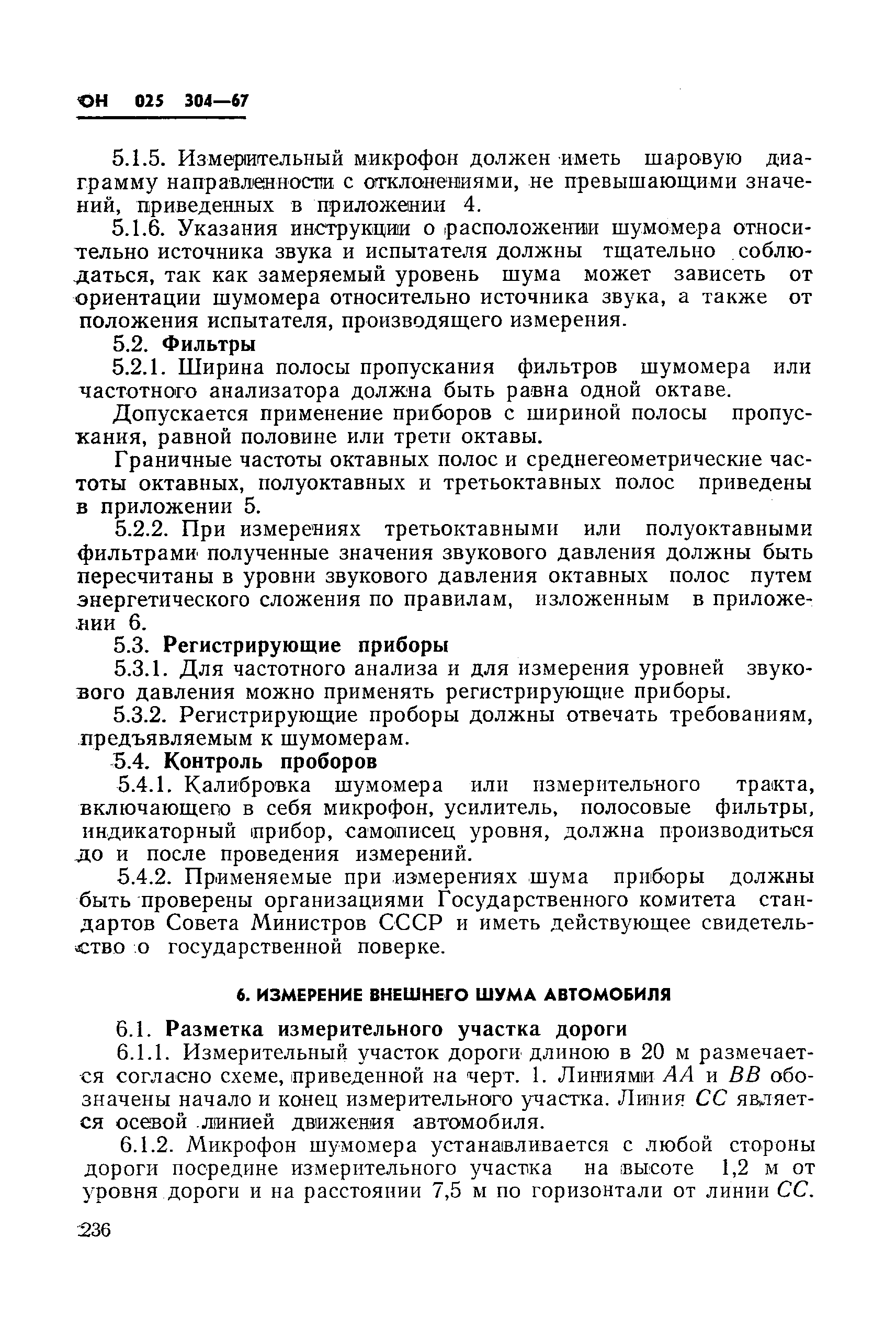 ОН 025 304—67

5.1.5. Измерительный микрофон должен иметь шаровую диаграмму направленности с отклонениями, не превышающими значений, приведенных в приложении 4.

5.1.6. Указания инструкции о расположении шумомера относительно источника звука и испытателя должны тщательно соблюдаться, так как замеряемый уровень шума может зависеть от ориентации шумомера относительно источника звука, а также от положения испытателя, производящего измерения.

5.2. Фильтры

5.2.1. Ширина полосы пропускания фильтров шумомера или частотного анализатора должна быть равна одной октаве.

Допускается применение приборов с шириной полосы пропускания, равной половине или трети октавы.

Граничные частоты октавных полос и среднегеометрические частоты октавных, полуоктавных и третьоктавных полос приведены в приложении 5.

5.2.2. При измерениях третьоктавными или полуоктавными фильтрами полученные значения звукового давления должны быть пересчитаны в уровни звукового давления октавных полос путем энергетического сложения по правилам, изложенным в приложении 6.

5.3. Регистрирующие приборы

5.3.1. Для частотного анализа и для измерения уровней звукового давления можно применять регистрирующие приборы.

5.3.2. Регистрирующие проборы должны отвечать требованиям, предъявляемым к шумомерам.

5.4. Контроль проборов

5.4.1. Калибровка шумомера или измерительного тракта, включающего в себя микрофон, усилитель, полосовые фильтры, индикаторный прибор, самописец уровня, должна производиться до и после проведения измерений.

5.4.2. Применяемые при измерениях шума приборы должны быть проверены организациями Государственного комитета стандартов Совета Министров СССР и иметь действующее свидетельство о государственной поверке.

6. ИЗМЕРЕНИЕ ВНЕШНЕГО ШУМА АВТОМОБИЛЯ

6.1. Разметка измерительного участка дороги

6.1.1. Измерительный участок дороги длиною в 20 м размечается согласно схеме, приведенной на черт. 1. Линиями $AA$ и $BB$ обозначены начало и конец измерительного участка. Линия $CC$ является осевой линией движения автомобиля.

6.1.2. Микрофон шумомера устанавливается с любой стороны дороги посредине измерительного участка на высоте 1,2 м от уровня дороги и на расстоянии 7,5 м по горизонтали от линии $CC$.

236